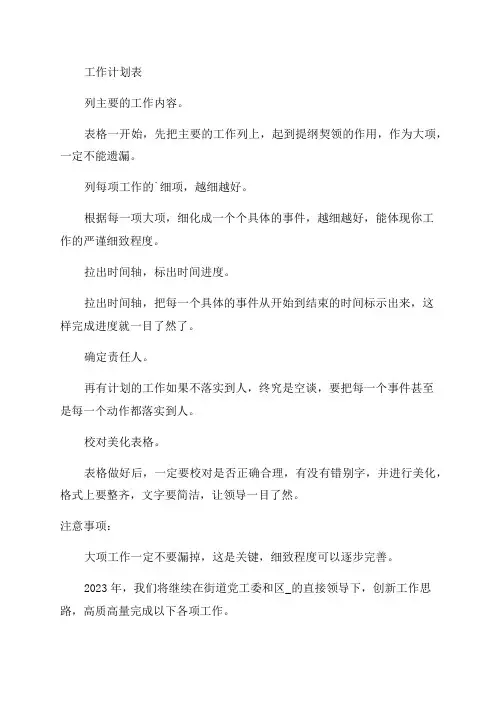 工作计划表

列主要的工作内容。

表格一开始，先把主要的工作列上，起到提纲契领的作用，作为大项，一定不能遗漏。

列每项工作的`细项，越细越好。

根据每一项大项，细化成一个个具体的事件，越细越好，能体现你工作的严谨细致程度。

拉出时间轴，标出时间进度。

拉出时间轴，把每一个具体的事件从开始到结束的时间标示出来，这样完成进度就一目了然了。

确定责任人。

再有计划的工作如果不落实到人，终究是空谈，要把每一个事件甚至是每一个动作都落实到人。

校对美化表格。

表格做好后，一定要校对是否正确合理，有没有错别字，并进行美化，格式上要整齐，文字要简洁，让领导一目了然。

注意事项：

大项工作一定不要漏掉，这是关键，细致程度可以逐步完善。

2023 年，我们将继续在街道党工委和区_的直接领导下，创新工作思路，高质高量完成以下各项工作。